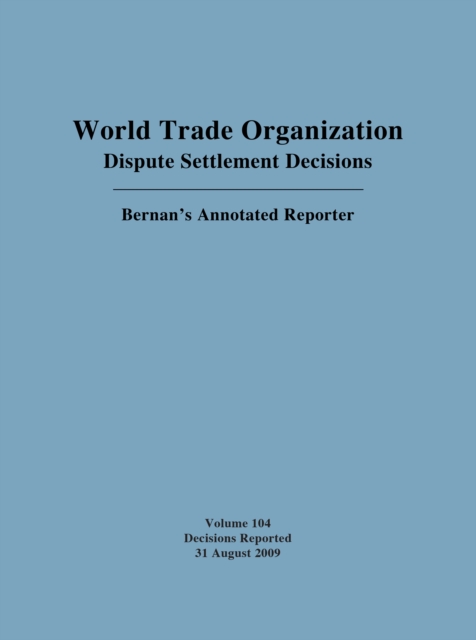 World Trade Organization
Dispute Settlement Decisions

Bernan's Annotated Reporter

Volume 104
Decisions Reported
31 August 2009